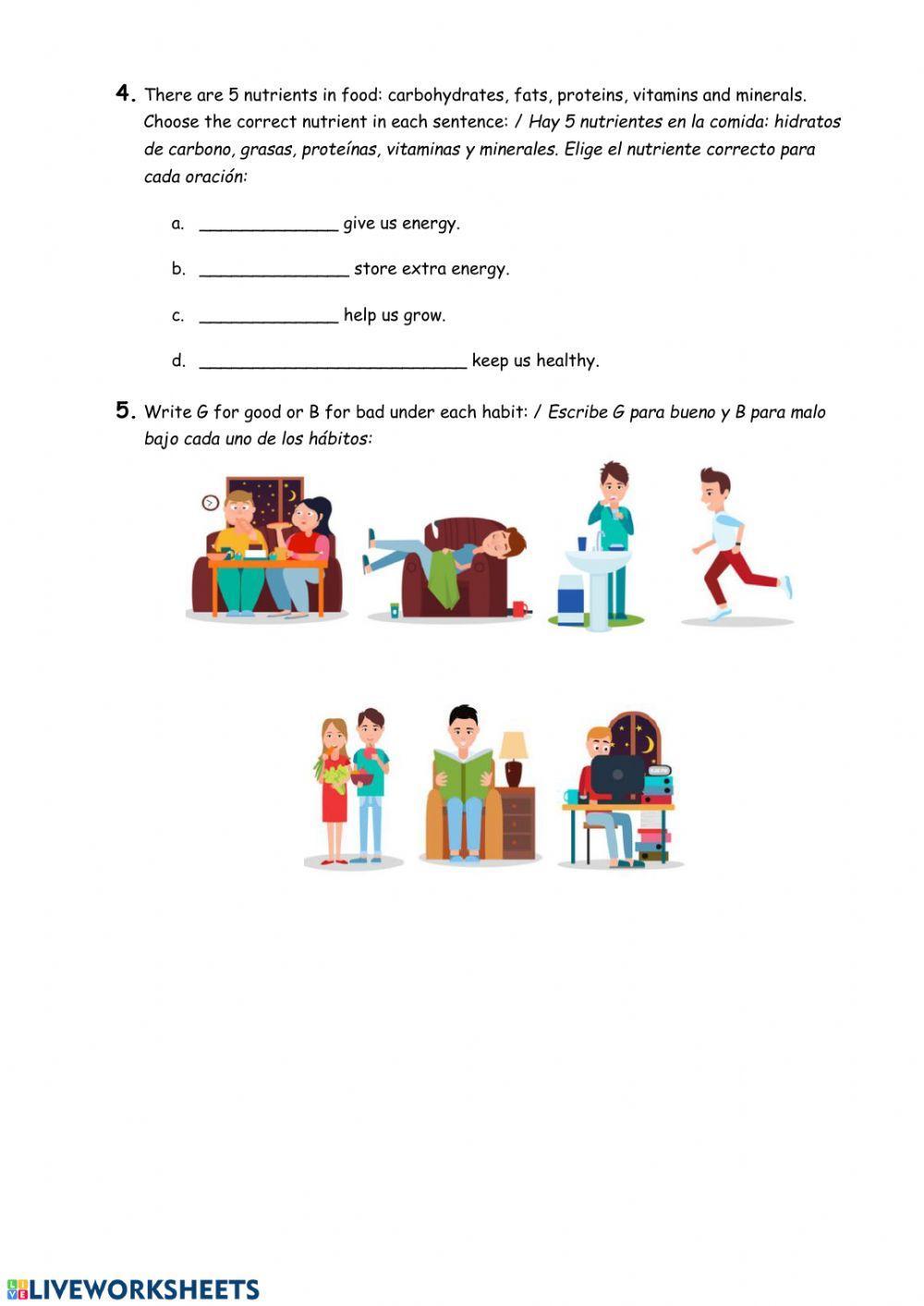 4. There are 5 nutrients in food: carbohydrates, fats, proteins, vitamins and minerals. Choose the correct nutrient in each sentence: / Hay 5 nutrientes en la comida: hidratos de carbono, grasas, proteínas, vitaminas y minerales. Elige el nutriente correcto para cada oración:

a. _____________ give us energy.

b. ______________ store extra energy.

c. _____________ help us grow.

d. _________________________ keep us healthy.

5. Write G for good or B for bad under each habit: / Escribe G para bueno y B para malo bajo cada uno de los hábitos:

LIVEWORKSHEETS